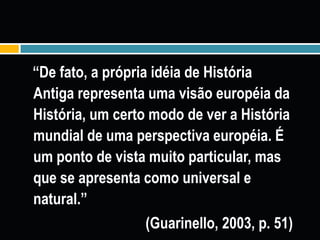 “De fato, a própria idéia de História Antiga representa uma visão européia da História, um certo modo de ver a História mundial de uma perspectiva européia. É um ponto de vista muito particular, mas que se apresenta como universal e natural.”

(Guarinello, 2003, p. 51)